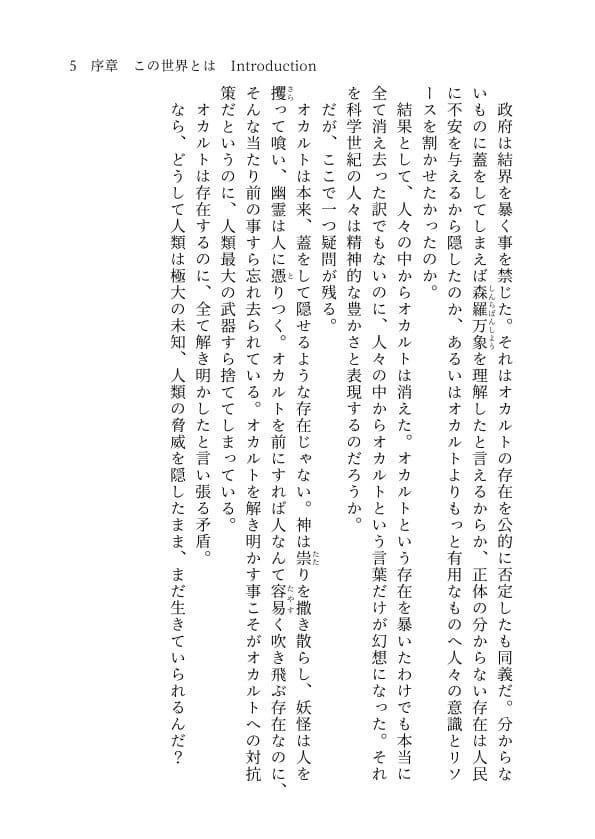 5　序章　この世界とは　Introduction

政府は結界を暴く事を禁じた。それはオカルトの存在を公的に否定したも同義だ。分からないものに蓋をしてしまえば森羅万象を理解したと言えるからか、正体の分からない存在は人民に不安を与えるから隠したのか、あるいはオカルトよりもっと有用なものへ人々の意識とリソースを割かせたかったのか。

結果として、人々の中からオカルトは消えた。オカルトという存在を暴いたわけでも本当に全て消え去った訳でもないのに、人々の中からオカルトという言葉だけが幻想になった。それを科学世紀の人々は精神的な豊かさと表現するのだろうか。

だが、ここで一つ疑問が残る。

オカルトは本来、蓋をして隠せるような存在じゃない。神は祟りを撒き散らし、妖怪は人を攫って喰い、幽霊は人に憑りつく。オカルトを前にすれば人なんて容易く吹き飛ぶ存在なのに、そんな当たり前の事すら忘れ去られている。オカルトを解き明かす事こそがオカルトへの対抗策だというのに、人類最大の武器すら捨ててしまっている。

オカルトは存在するのに、全て解き明かしたと言い張る矛盾。

なら、どうして人類は極大の未知、人類の脅威を隠したまま、まだ生きていられるんだ？